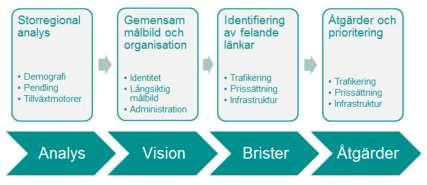 Storregional analys

• Demografi
• Pendling
• Tillväxtmotorer

Gemensam målbild och organisation

• Identitet
• Långsiktig målbild
• Administration

Identifiering av felande länkar

• Trafikering
• Prissättning
• Infrastruktur

Åtgärder och prioritering

• Trafikering
• Prissättning
• Infrastruktur

Analys

Vision

Brister

Åtgärder